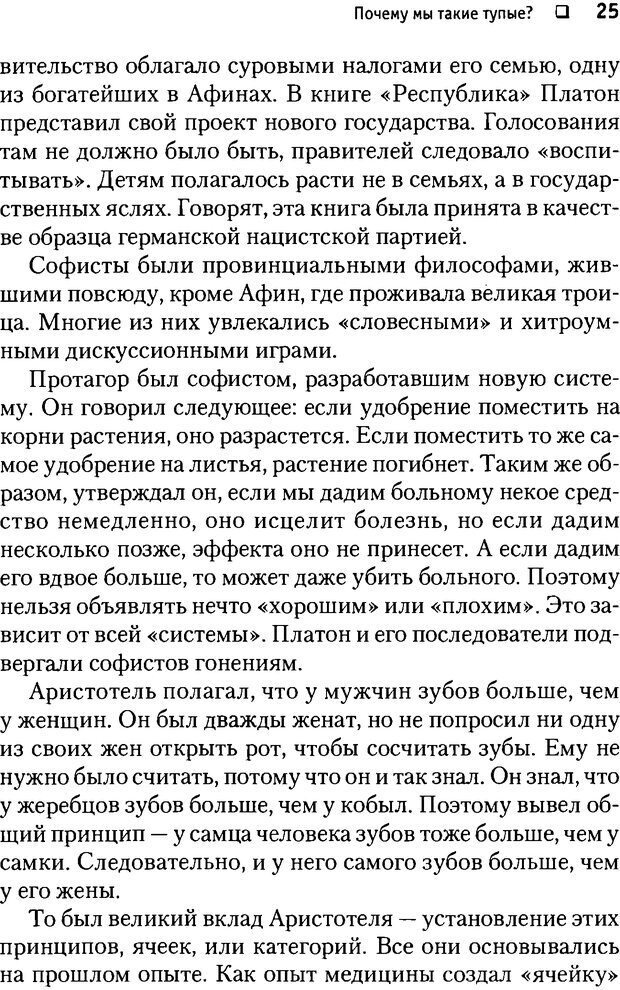 Почему мы такие тупые? ❑ 25

вительство облагало суровыми налогами его семью, одну из богатейших в Афинах. В книге «Республика» Платон представил свой проект нового государства. Голосования там не должно было быть, правителей следовало «воспитывать». Детям полагалось расти не в семьях, а в государственных яслях. Говорят, эта книга была принята в качестве образца германской нацистской партией.

Софисты были провинциальными философами, жившими повсюду, кроме Афин, где проживала великая троица. Многие из них увлекались «словесными» и хитроумными дискуссионными играми.

Протагор был софистом, разработавшим новую систему. Он говорил следующее: если удобрение поместить на корни растения, оно разрастется. Если поместить то же самое удобрение на листья, растение погибнет. Таким же образом, утверждал он, если мы дадим больному некое средство немедленно, оно исцелит болезнь, но если дадим несколько позже, эффекта оно не принесет. А если дадим его вдвое больше, то может даже убить больного. Поэтому нельзя объявлять нечто «хорошим» или «плохим». Это зависит от всей «системы». Платон и его последователи подвергали софистов гонениям.

Аристотель полагал, что у мужчин зубов больше, чем у женщин. Он был дважды женат, но не попросил ни одну из своих жен открыть рот, чтобы сосчитать зубы. Ему не нужно было считать, потому что он и так знал. Он знал, что у жеребцов зубов больше, чем у кобыл. Поэтому вывел общий принцип — у самца человека зубов тоже больше, чем у самки. Следовательно, и у него самого зубов больше, чем у его жены.

То был великий вклад Аристотеля — установление этих принципов, ячеек, или категорий. Все они основывались на прошлом опыте. Как опыт медицины создал «ячейку»